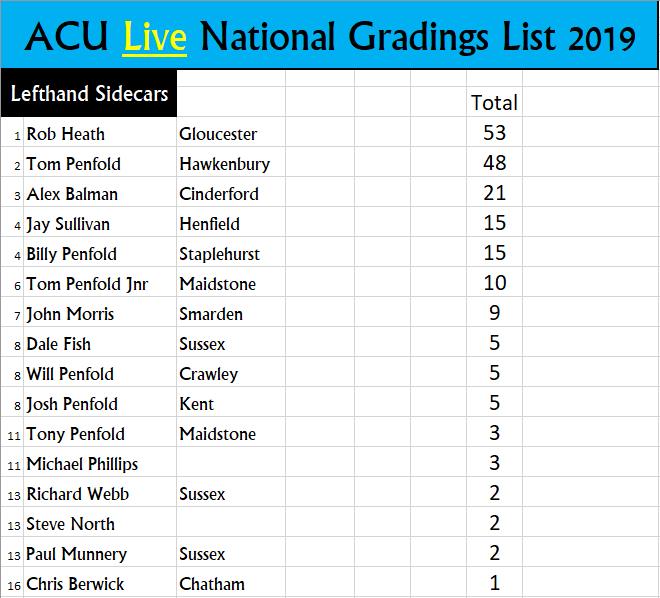 ACU Live National Gradings List 2019

| | Lefthand Sidecars | | Total |
|---|---|---|---|
| 1 | Rob Heath | Gloucester | 53 |
| 2 | Tom Penfold | Hawkenbury | 48 |
| 3 | Alex Balman | Cinderford | 21 |
| 4 | Jay Sullivan | Henfield | 15 |
| 4 | Billy Penfold | Staplehurst | 15 |
| 6 | Tom Penfold Jnr | Maidstone | 10 |
| 7 | John Morris | Smarden | 9 |
| 8 | Dale Fish | Sussex | 5 |
| 8 | Will Penfold | Crawley | 5 |
| 8 | Josh Penfold | Kent | 5 |
| 11 | Tony Penfold | Maidstone | 3 |
| 11 | Michael Phillips | | 3 |
| 13 | Richard Webb | Sussex | 2 |
| 13 | Steve North | | 2 |
| 13 | Paul Munnery | Sussex | 2 |
| 16 | Chris Berwick | Chatham | 1 |